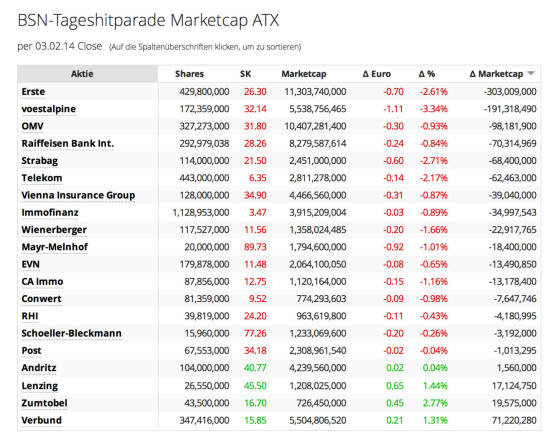 BSN-Tageshitparade Marketcap ATX

per 03.02.14 Close (Auf die Spaltenüberschriften klicken, um zu sortieren)

| Aktie | Shares | SK | Marketcap | Δ Euro | Δ % | Δ Marketcap |
|---|---|---|---|---|---|---|
| Erste | 429,800,000 | 26.30 | 11,303,740,000 | -0.70 | -2.61% | -303,009,000 |
| voestalpine | 172,359,000 | 32.14 | 5,538,756,465 | -1.11 | -3.34% | -191,318,490 |
| OMV | 327,273,000 | 31.80 | 10,407,281,400 | -0.30 | -0.93% | -98,181,900 |
| Raiffeisen Bank Int. | 292,979,038 | 28.26 | 8,279,587,614 | -0.24 | -0.84% | -70,314,969 |
| Strabag | 114,000,000 | 21.50 | 2,451,000,000 | -0.60 | -2.71% | -68,400,000 |
| Telekom | 443,000,000 | 6.35 | 2,811,278,000 | -0.14 | -2.17% | -62,463,000 |
| Vienna Insurance Group | 128,000,000 | 34.90 | 4,466,560,000 | -0.31 | -0.87% | -39,040,000 |
| Immofinanz | 1,128,953,000 | 3.47 | 3,915,209,004 | -0.03 | -0.89% | -34,997,543 |
| Wienerberger | 117,527,000 | 11.56 | 1,358,024,485 | -0.20 | -1.66% | -22,917,765 |
| Mayr-Melnhof | 20,000,000 | 89.73 | 1,794,600,000 | -0.92 | -1.01% | -18,400,000 |
| EVN | 179,878,000 | 11.48 | 2,064,100,050 | -0.08 | -0.65% | -13,490,850 |
| CA Immo | 87,856,000 | 12.75 | 1,120,164,000 | -0.15 | -1.16% | -13,178,400 |
| Conwert | 81,359,000 | 9.52 | 774,293,603 | -0.09 | -0.98% | -7,647,746 |
| RHI | 39,819,000 | 24.20 | 963,619,800 | -0.11 | -0.43% | -4,180,995 |
| Schoeller-Bleckmann | 15,960,000 | 77.26 | 1,233,069,600 | -0.20 | -0.26% | -3,192,000 |
| Post | 67,553,000 | 34.18 | 2,308,961,540 | -0.02 | -0.04% | -1,013,295 |
| Andritz | 104,000,000 | 40.77 | 4,239,560,000 | 0.02 | 0.04% | 1,560,000 |
| Lenzing | 26,550,000 | 45.50 | 1,208,025,000 | 0.65 | 1.44% | 17,124,750 |
| Zumtobel | 43,500,000 | 16.70 | 726,450,000 | 0.45 | 2.77% | 19,575,000 |
| Verbund | 347,416,000 | 15.85 | 5,504,806,520 | 0.21 | 1.31% | 71,220,280 |